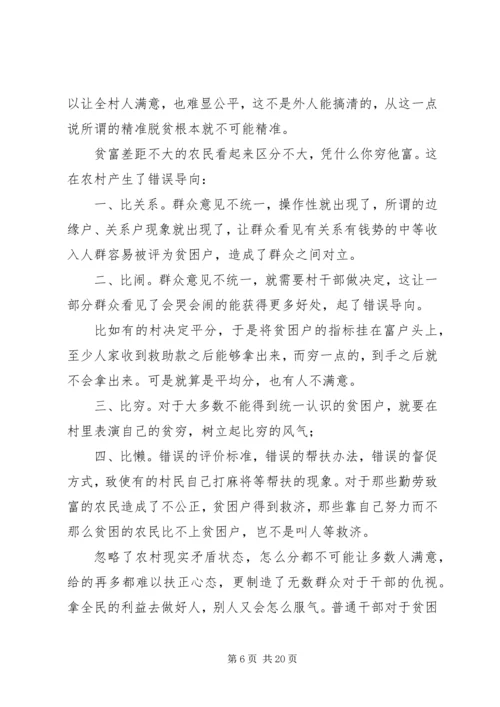 以让全村人满意，也难显公平，这不是外人能搞清的，从这一点说所谓的精准脱贫根本就不可能精准。

贫富差距不大的农民看起来区分不大，凭什么你穷他富。这在农村产生了错误导向：

一、比关系。群众意见不统一，操作性就出现了，所谓的边缘户、关系户现象就出现了，让群众看见有关系有钱势的中等收入人群容易被评为贫困户，造成了群众之间对立。

二、比闹。群众意见不统一，就需要村干部做决定，这让一部分群众看见了会哭会闹的能获得更多好处，起了错误导向。

比如有的村决定平分，于是将贫困户的指标挂在富户头上，至少人家收到救助款之后能够拿出来，而穷一点的，到手之后就不会拿出来。可是就算是平均分，也有人不满意。

三、比穷。对于大多数不能得到统一认识的贫困户，就要在村里表演自己的贫穷，树立起比穷的风气；

四、比懒。错误的评价标准，错误的帮扶办法，错误的督促方式，致使有的村民自己打麻将等帮扶的现象。对于那些勤劳致富的农民造成了不公正，贫困户得到救济，那些靠自己努力而不那么贫困的农民比不上贫困户，岂不是叫人等救济。

忽略了农村现实矛盾状态，怎么分都不可能让多数人满意，给的再多都难以扶正心态，更制造了无数群众对于干部的仇视。拿全民的利益去做好人，别人又会怎么服气。普通干部对于贫困

第 6 页 共 20 页